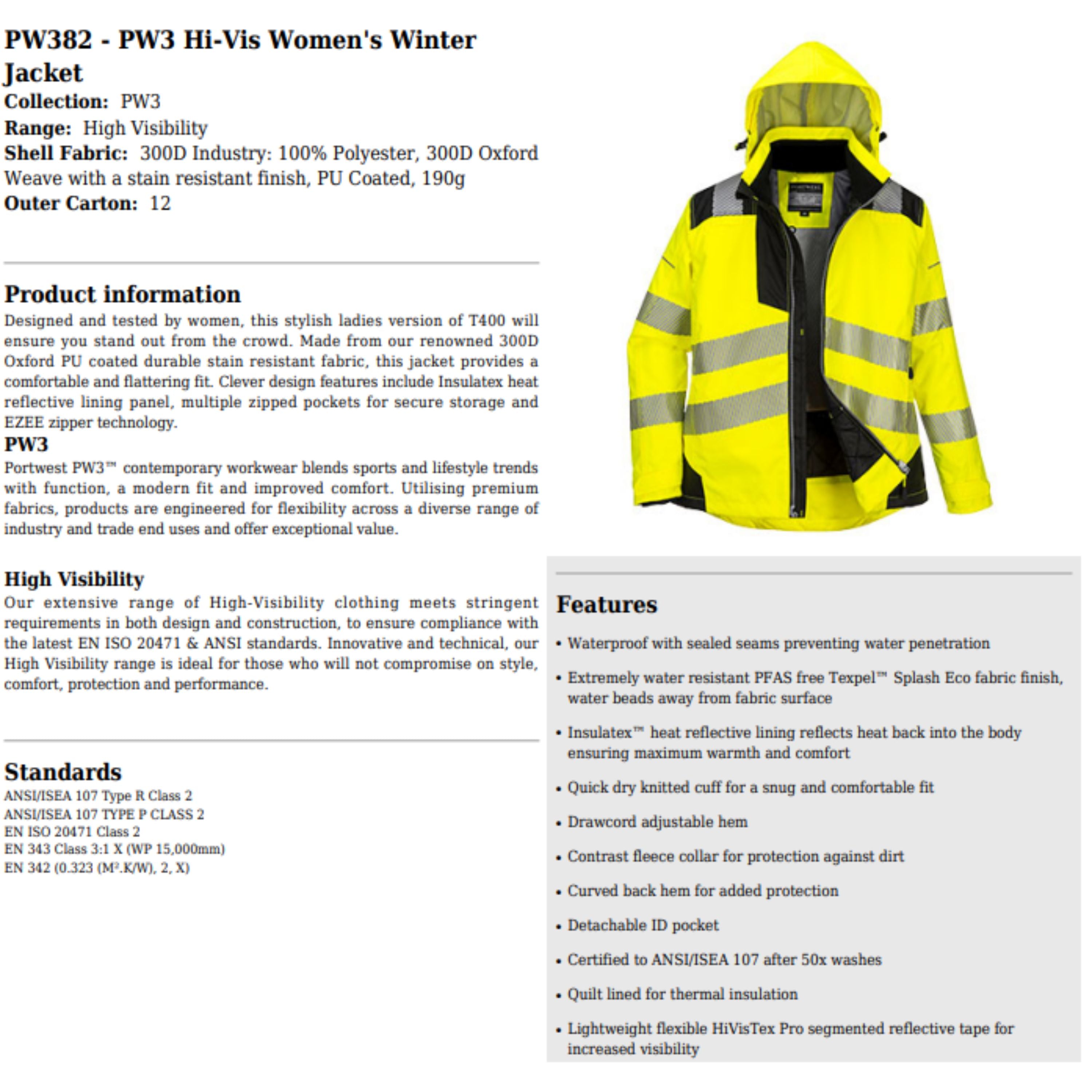 PW382 - PW3 Hi-Vis Women's Winter Jacket
Collection: PW3
Range: High Visibility
Shell Fabric: 300D Industry: 100% Polyester, 300D Oxford Weave with a stain resistant finish, PU Coated, 190g
Outer Carton: 12

Product information
Designed and tested by women, this stylish ladies version of T400 will ensure you stand out from the crowd. Made from our renowned 300D Oxford PU coated durable stain resistant fabric, this jacket provides a comfortable and flattering fit. Clever design features include Insulatex heat reflective lining panel, multiple zipped pockets for secure storage and EZEE zipper technology.
PW3
Portwest PW3™ contemporary workwear blends sports and lifestyle trends with function, a modern fit and improved comfort. Utilising premium fabrics, products are engineered for flexibility across a diverse range of industry and trade end uses and offer exceptional value.

High Visibility
Our extensive range of High-Visibility clothing meets stringent requirements in both design and construction, to ensure compliance with the latest EN ISO 20471 & ANSI standards. Innovative and technical, our High Visibility range is ideal for those who will not compromise on style, comfort, protection and performance.

Standards
ANSI/ISEA 107 Type R Class 2
ANSI/ISEA 107 TYPE P CLASS 2
EN ISO 20471 Class 2
EN 343 Class 3:1 X (WP 15,000mm)
EN 342 (0.323 (M².K/W), 2, X)

Features
• Waterproof with sealed seams preventing water penetration
• Extremely water resistant PFAS free Texpel™ Splash Eco fabric finish, water beads away from fabric surface
• Insulatex™ heat reflective lining reflects heat back into the body ensuring maximum warmth and comfort
• Quick dry knitted cuff for a snug and comfortable fit
• Drawcord adjustable hem
• Contrast fleece collar for protection against dirt
• Curved back hem for added protection
• Detachable ID pocket
• Certified to ANSI/ISEA 107 after 50x washes
• Quilt lined for thermal insulation
• Lightweight flexible HiVisTex Pro segmented reflective tape for increased visibility